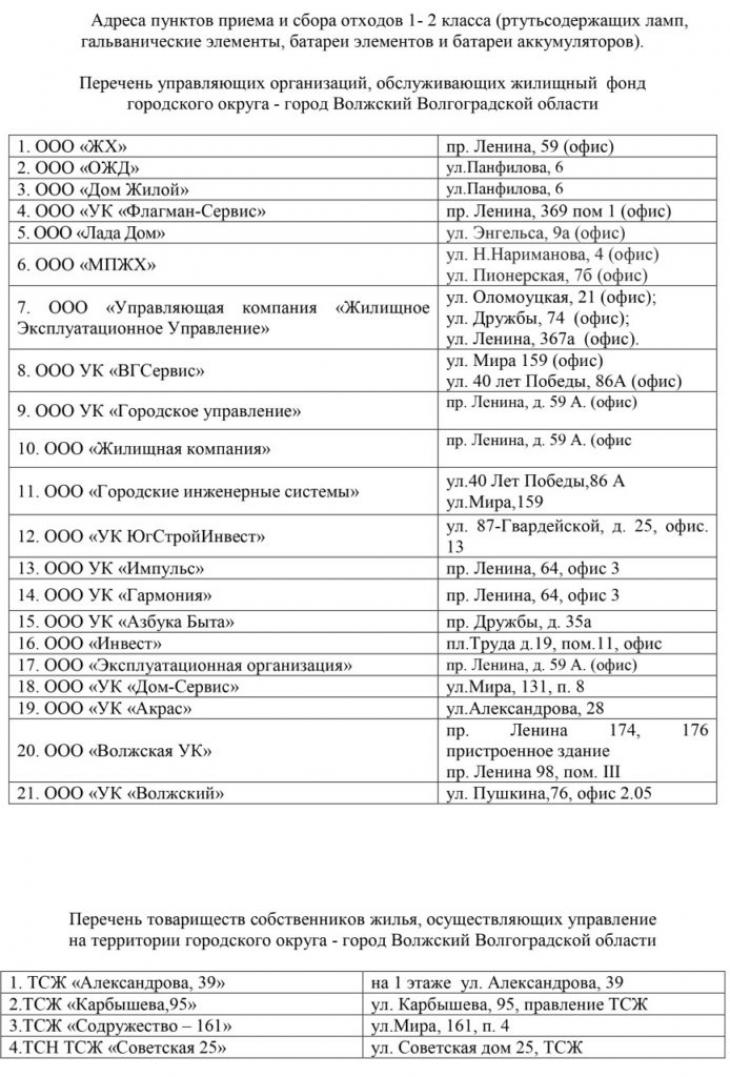 Адреса пунктов приема и сбора отходов 1- 2 класса (ртутьсодержащих ламп, гальванические элементы, батареи элементов и батареи аккумуляторов).

Перечень управляющих организаций, обслуживающих жилищный фонд городского округа - город Волжский Волгоградской области

| 1. ООО «ЖХ» | пр. Ленина, 59 (офис) |
|---|---|
| 2. ООО «ОЖД» | ул.Панфилова, 6 |
| 3. ООО «Дом Жилой» | ул.Панфилова, 6 |
| 4. ООО «УК «Флагман-Сервис» | пр. Ленина, 369 пом 1 (офис) |
| 5. ООО «Лада Дом» | ул. Энгельса, 9а (офис) |
| 6. ООО «МПЖХ» | ул. Н.Нариманова, 4 (офис) ул. Пионерская, 7б (офис) |
| 7. ООО «Управляющая компания «Жилищное Эксплуатационное Управление» | ул. Оломоуцкая, 21 (офис); ул. Дружбы, 74 (офис); ул. Ленина, 367а (офис). |
| 8. ООО УК «ВГСервис» | ул. Мира 159 (офис) ул. 40 лет Победы, 86А (офис) |
| 9. ООО УК «Городское управление» | пр. Ленина, д. 59 А. (офис) |
| 10. ООО «Жилищная компания» | пр. Ленина, д. 59 А. (офис |
| 11. ООО «Городские инженерные системы» | ул.40 Лет Победы,86 А ул.Мира,159 |
| 12. ООО «УК ЮгСтройИнвест» | ул. 87-Гвардейской, д. 25, офис. 13 |
| 13. ООО УК «Импульс» | пр. Ленина, 64, офис 3 |
| 14. ООО УК «Гармония» | пр. Ленина, 64, офис 3 |
| 15. ООО УК «Азбука Быта» | пр. Дружбы, д. 35а |
| 16. ООО «Инвест» | пл.Труда д.19, пом.11, офис |
| 17. ООО «Эксплуатационная организация» | пр. Ленина, д. 59 А. (офис) |
| 18. ООО «УК «Дом-Сервис» | ул.Мира, 131, п. 8 |
| 19. ООО «УК «Акрас» | ул.Александрова, 28 |
| 20. ООО «Волжская УК» | пр. Ленина 174, 176 пристроенное здание пр. Ленина 98, пом. III |
| 21. ООО «УК «Волжский» | ул. Пушкина,76, офис 2.05 |

Перечень товариществ собственников жилья, осуществляющих управление на территории городского округа - город Волжский Волгоградской области

| 1. ТСЖ «Александрова, 39» | на 1 этаже ул. Александрова, 39 |
|---|---|
| 2.ТСЖ «Карбышева,95» | ул. Карбышева, 95, правление ТСЖ |
| 3.ТСЖ «Содружество – 161» | ул.Мира, 161, п. 4 |
| 4.ТСН ТСЖ «Советская 25» | ул. Советская дом 25, ТСЖ |